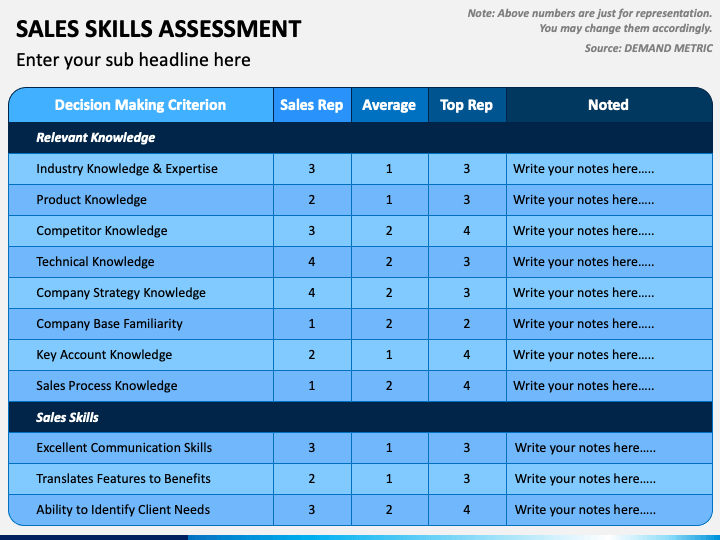 SALES SKILLS ASSESSMENT

Enter your sub headline here

Note: Above numbers are just for representation. You may change them accordingly.

Source: DEMAND METRIC

| Decision Making Criterion | Sales Rep | Average | Top Rep | Noted |
|---|---|---|---|---|
| Relevant Knowledge | | | | |
| Industry Knowledge & Expertise | 3 | 1 | 3 | Write your notes here….. |
| Product Knowledge | 2 | 1 | 3 | Write your notes here….. |
| Competitor Knowledge | 3 | 2 | 4 | Write your notes here….. |
| Technical Knowledge | 4 | 2 | 3 | Write your notes here….. |
| Company Strategy Knowledge | 4 | 2 | 3 | Write your notes here….. |
| Company Base Familiarity | 1 | 2 | 2 | Write your notes here….. |
| Key Account Knowledge | 2 | 1 | 4 | Write your notes here….. |
| Sales Process Knowledge | 1 | 2 | 4 | Write your notes here….. |
| Sales Skills | | | | |
| Excellent Communication Skills | 3 | 1 | 3 | Write your notes here….. |
| Translates Features to Benefits | 2 | 1 | 3 | Write your notes here….. |
| Ability to Identify Client Needs | 3 | 2 | 4 | Write your notes here….. |